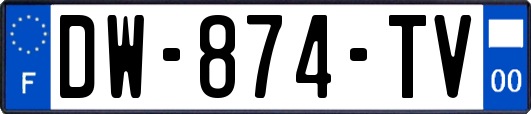 F
DW-874-TV
00